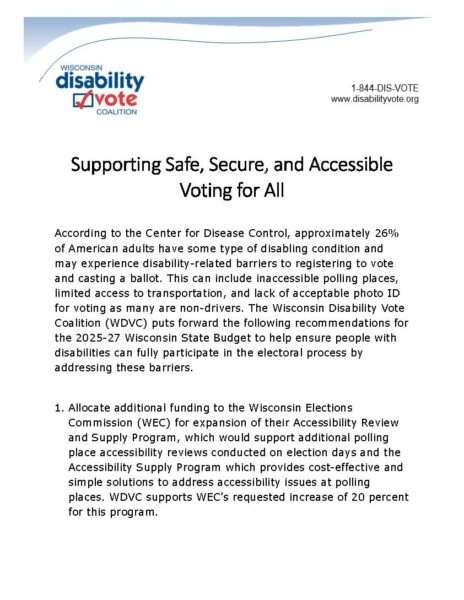 WISCONSIN
disability
vote
COALITION

1-844-DIS-VOTE
www.disabilityvote.org

Supporting Safe, Secure, and Accessible Voting for All

According to the Center for Disease Control, approximately 26% of American adults have some type of disabling condition and may experience disability-related barriers to registering to vote and casting a ballot. This can include inaccessible polling places, limited access to transportation, and lack of acceptable photo ID for voting as many are non-drivers. The Wisconsin Disability Vote Coalition (WDVC) puts forward the following recommendations for the 2025-27 Wisconsin State Budget to help ensure people with disabilities can fully participate in the electoral process by addressing these barriers.

1. Allocate additional funding to the Wisconsin Elections Commission (WEC) for expansion of their Accessibility Review and Supply Program, which would support additional polling place accessibility reviews conducted on election days and the Accessibility Supply Program which provides cost-effective and simple solutions to address accessibility issues at polling places. WDVC supports WEC's requested increase of 20 percent for this program.